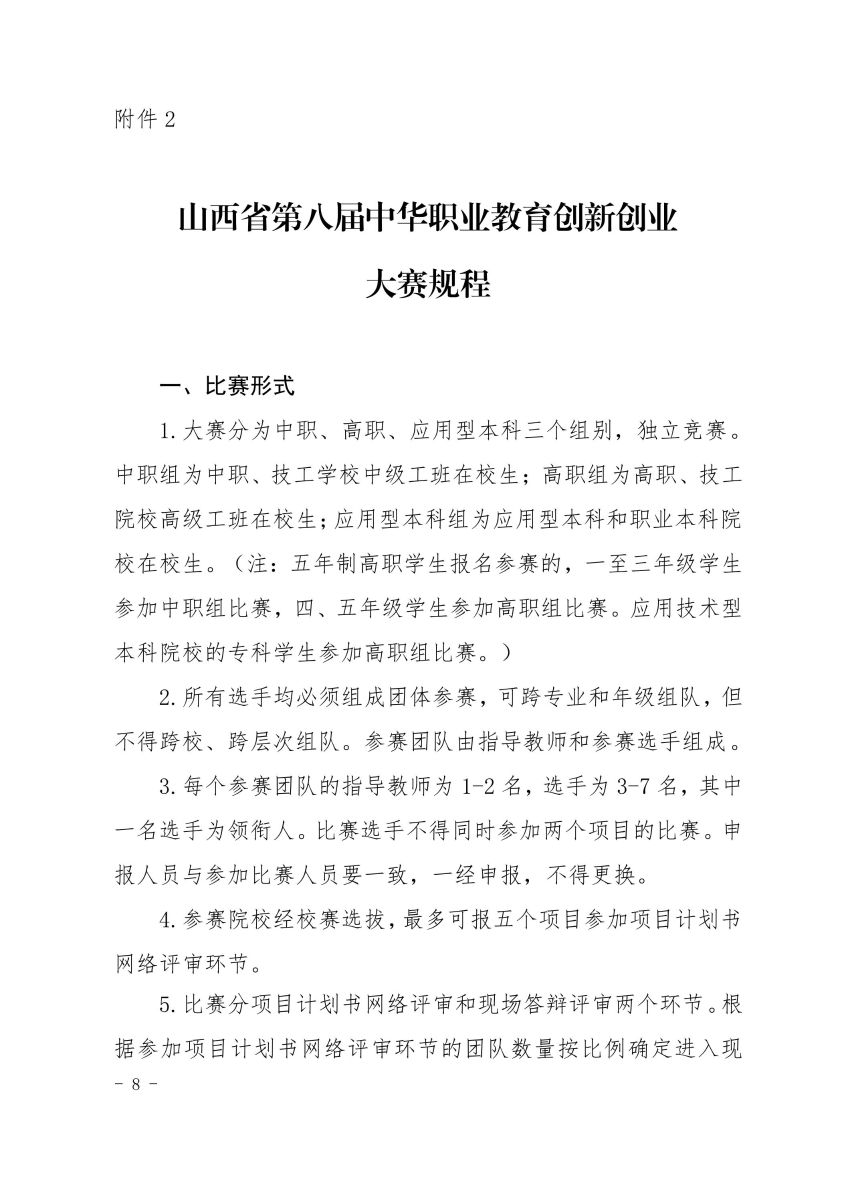 附件 2

山西省第八届中华职业教育创新创业
大赛规程

一、比赛形式

1.大赛分为中职、高职、应用型本科三个组别，独立竞赛。中职组为中职、技工学校中级工班在校生；高职组为高职、技工院校高级工班在校生；应用型本科组为应用型本科和职业本科院校在校生。（注：五年制高职学生报名参赛的，一至三年级学生参加中职组比赛，四、五年级学生参加高职组比赛。应用技术型本科院校的专科学生参加高职组比赛。）

2.所有选手均必须组成团体参赛，可跨专业和年级组队，但不得跨校、跨层次组队。参赛团队由指导教师和参赛选手组成。

3.每个参赛团队的指导教师为 1-2 名，选手为 3-7 名，其中一名选手为领衔人。比赛选手不得同时参加两个项目的比赛。申报人员与参加比赛人员要一致，一经申报，不得更换。

4.参赛院校经校赛选拔，最多可报五个项目参加项目计划书网络评审环节。

5.比赛分项目计划书网络评审和现场答辩评审两个环节。根据参加项目计划书网络评审环节的团队数量按比例确定进入现

- 8 -